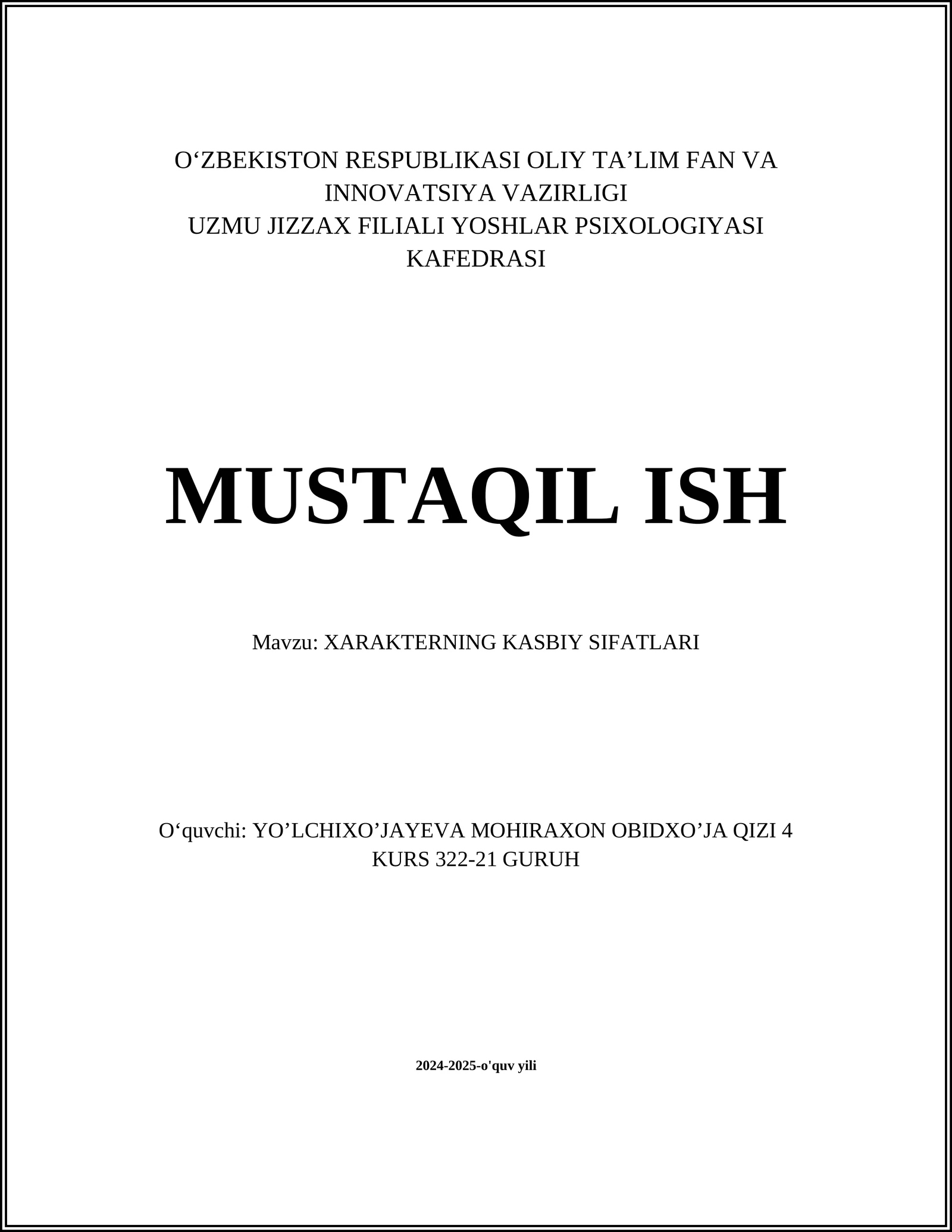 O‘ZBEKISTON RESPUBLIKASI OLIY TA’LIM FAN VA INNOVATSIYA VAZIRLIGI
UZMU JIZZAX FILIALI YOSHLAR PSIXOLOGIYASI KAFEDRASI

MUSTAQIL ISH

Mavzu: XARAKTERNING KASBIY SIFATLARI

O‘quvchi: YO’LCHIXO’JAYEVA MOHIRAXON OBIDXO’JA QIZI 4 KURS 322-21 GURUH

2024-2025-o'quv yili